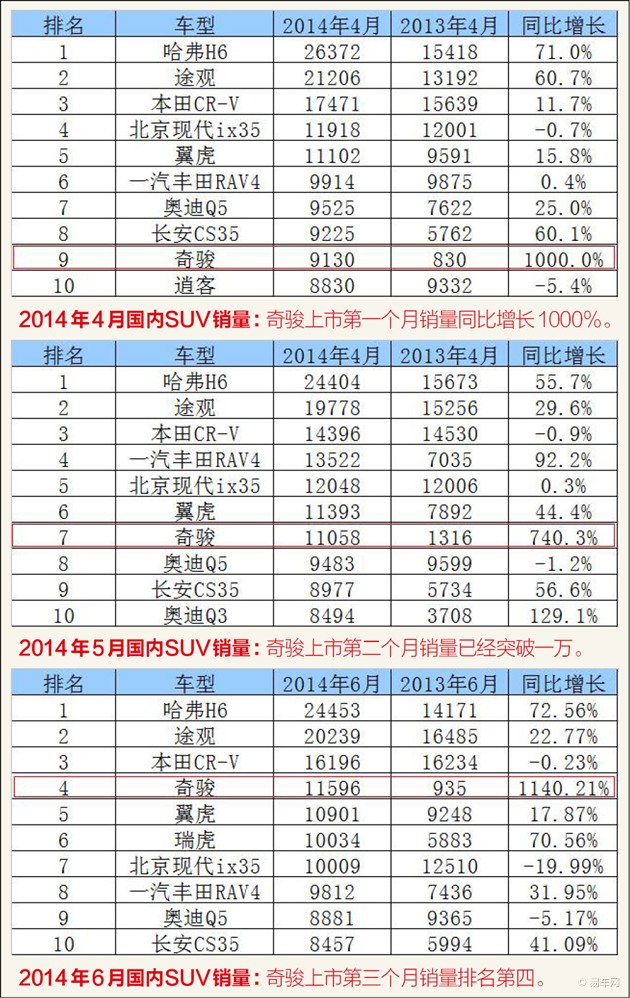 | 排名 | 车型 | 2014年4月 | 2013年4月 | 同比增长 |
|---|---|---|---|---|
| 1 | 哈弗H6 | 26372 | 15418 | 71.0% |
| 2 | 途观 | 21206 | 13192 | 60.7% |
| 3 | 本田CR-V | 17471 | 15639 | 11.7% |
| 4 | 北京现代ix35 | 11918 | 12001 | -0.7% |
| 5 | 翼虎 | 11102 | 9591 | 15.8% |
| 6 | 一汽丰田RAV4 | 9914 | 9875 | 0.4% |
| 7 | 奥迪Q5 | 9525 | 7622 | 25.0% |
| 8 | 长安CS35 | 9225 | 5762 | 60.1% |
| 9 | 奇骏 | 9130 | 830 | 1000.0% |
| 10 | 逍客 | 8830 | 9332 | -5.4% |

2014年4月国内SUV销量：奇骏上市第一个月销量同比增长1000%。

| 排名 | 车型 | 2014年4月 | 2013年4月 | 同比增长 |
|---|---|---|---|---|
| 1 | 哈弗H6 | 24404 | 15673 | 55.7% |
| 2 | 途观 | 19778 | 15256 | 29.6% |
| 3 | 本田CR-V | 14396 | 14530 | -0.9% |
| 4 | 一汽丰田RAV4 | 13522 | 7035 | 92.2% |
| 5 | 北京现代ix35 | 12048 | 12006 | 0.3% |
| 6 | 翼虎 | 11393 | 7892 | 44.4% |
| 7 | 奇骏 | 11058 | 1316 | 740.3% |
| 8 | 奥迪Q5 | 9483 | 9599 | -1.2% |
| 9 | 长安CS35 | 8977 | 5734 | 56.6% |
| 10 | 奥迪Q3 | 8494 | 3708 | 129.1% |

2014年5月国内SUV销量：奇骏上市第二个月销量已经突破一万。

| 排名 | 车型 | 2014年6月 | 2013年6月 | 同比增长 |
|---|---|---|---|---|
| 1 | 哈弗H6 | 24453 | 14171 | 72.56% |
| 2 | 途观 | 20239 | 16485 | 22.77% |
| 3 | 本田CR-V | 16196 | 16234 | -0.23% |
| 4 | 奇骏 | 11596 | 935 | 1140.21% |
| 5 | 翼虎 | 10901 | 9248 | 17.87% |
| 6 | 瑞虎 | 10034 | 5883 | 70.56% |
| 7 | 北京现代ix35 | 10009 | 12510 | -19.99% |
| 8 | 一汽丰田RAV4 | 9812 | 7436 | 31.95% |
| 9 | 奥迪Q5 | 8881 | 9365 | -5.17% |
| 10 | 长安CS35 | 8457 | 5994 | 41.09% |

2014年6月国内SUV销量：奇骏上市第三个月销量排名第四。

易车网